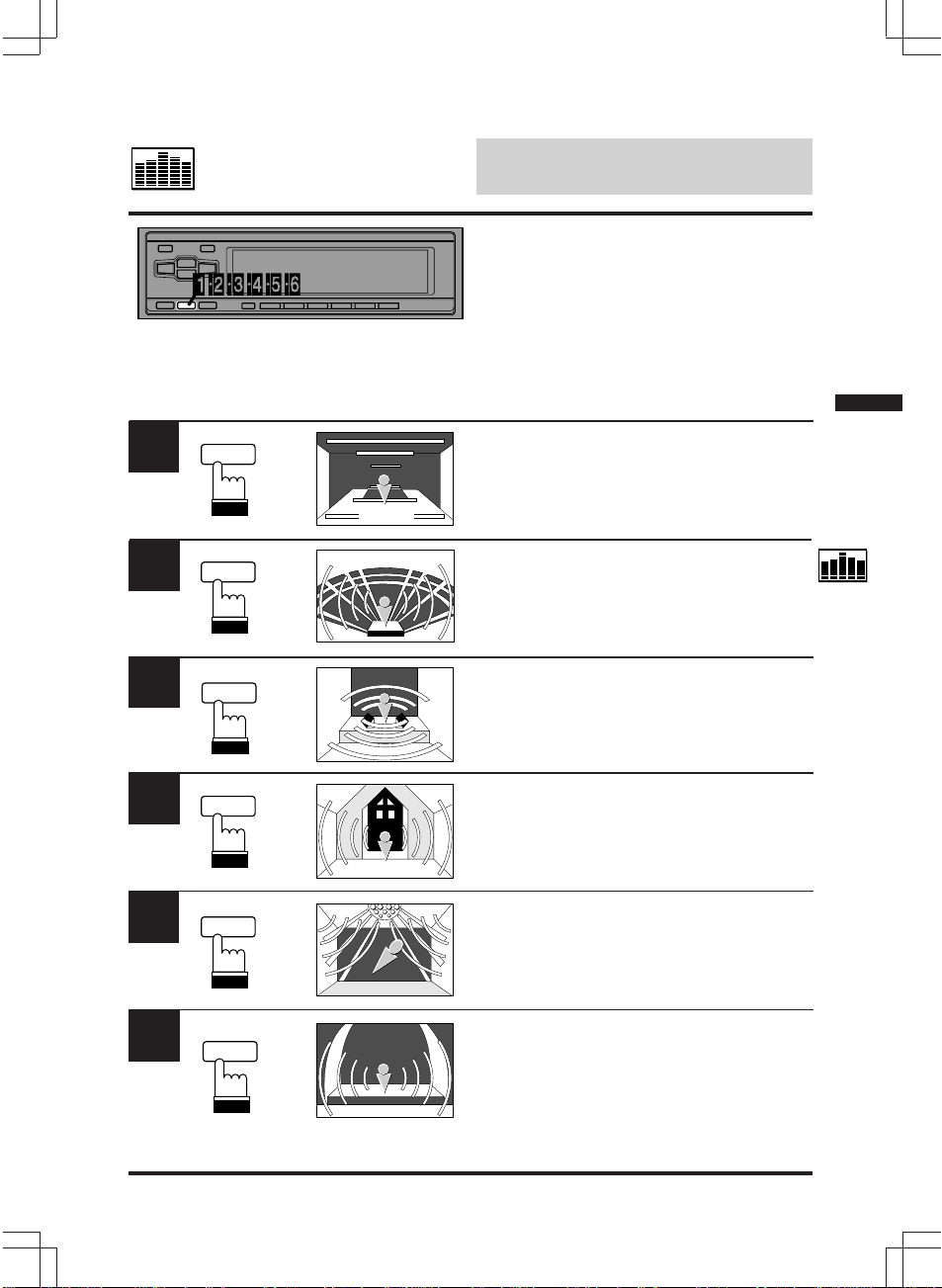 1 2 3 4 5 6